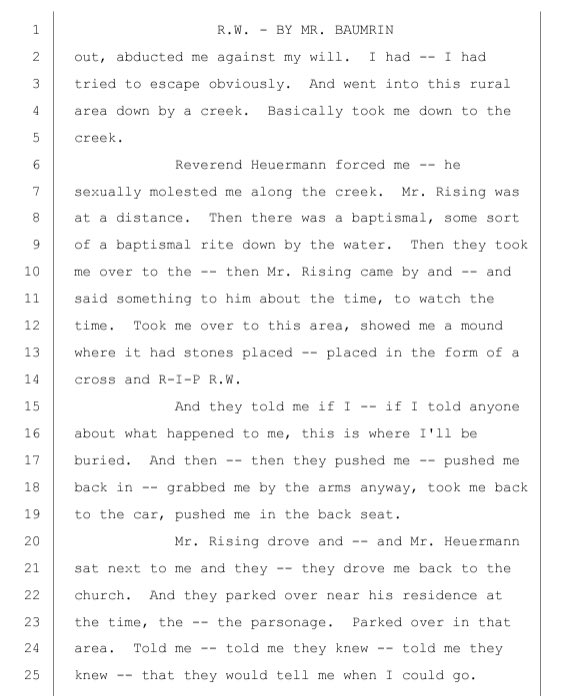 1 R.W. - BY MR. BAUMRIN
2 out, abducted me against my will. I had -- I had
3 tried to escape obviously. And went into this rural
4 area down by a creek. Basically took me down to the
5 creek.
6 Reverend Heuermann forced me -- he
7 sexually molested me along the creek. Mr. Rising was
8 at a distance. Then there was a baptismal, some sort
9 of a baptismal rite down by the water. Then they took
10 me over to the -- then Mr. Rising came by and -- and
11 said something to him about the time, to watch the
12 time. Took me over to this area, showed me a mound
13 where it had stones placed -- placed in the form of a
14 cross and R-I-P R.W.
15 And they told me if I -- if I told anyone
16 about what happened to me, this is where I'll be
17 buried. And then -- then they pushed me -- pushed me
18 back in -- grabbed me by the arms anyway, took me back
19 to the car, pushed me in the back seat.
20 Mr. Rising drove and -- and Mr. Heuermann
21 sat next to me and they -- they drove me back to the
22 church. And they parked over near his residence at
23 the time, the -- the parsonage. Parked over in that
24 area. Told me -- told me they knew -- told me they
25 knew -- that they would tell me when I could go.